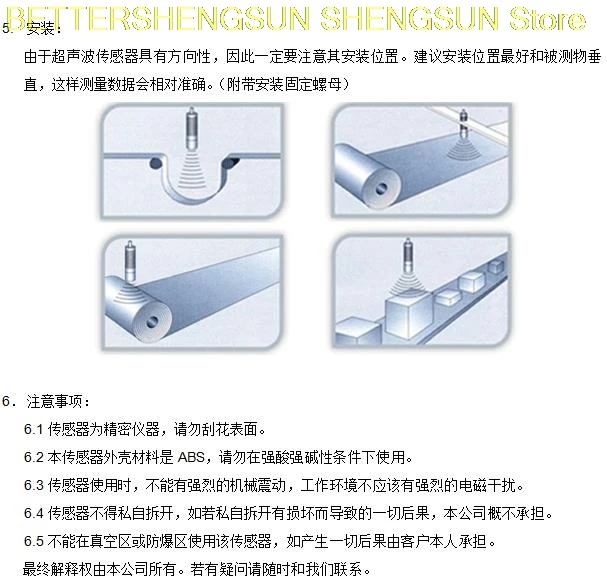 5.安装：

由于超声波传感器具有方向性，因此一定要注意其安装位置。建议安装位置最好和被测物垂直，这样测量数据会相对准确。（附带安装固定螺母）

6.注意事项：

6.1传感器为精密仪器，请勿刮花表面。

6.2本传感器外壳材料是ABS，请勿在强酸强碱性条件下使用。

6.3传感器使用时，不能有强烈的机械震动，工作环境不应该有强烈的电磁干扰。

6.4传感器不得私自拆开，如若私自拆开有损坏而导致的一切后果，本公司概不承担。

6.5不能在真空区或防爆区使用该传感器，如产生一切后果由客户本人承担。

最终解释权由本公司所有。若有疑问请随时和我们联系。

BETTERSHENGSUN SHENGSUN Store